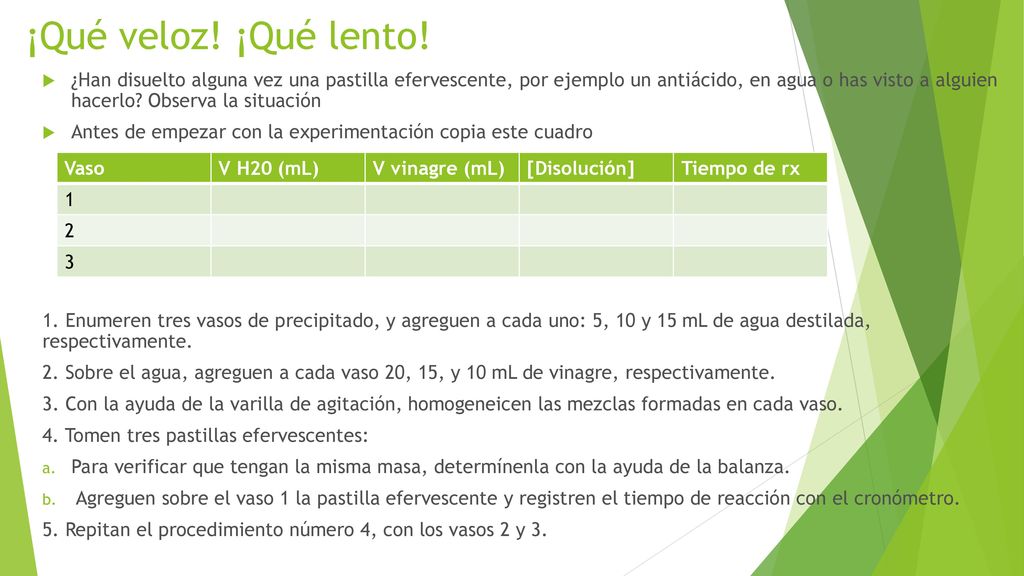 ¡Qué veloz! ¡Qué lento!

¿Han disuelto alguna vez una pastilla efervescente, por ejemplo un antiácido, en agua o has visto a alguien hacerlo? Observa la situación

Antes de empezar con la experimentación copia este cuadro

| Vaso | V H20 (mL) | V vinagre (mL) | [Disolución] | Tiempo de rx |
|---|---|---|---|---|
| 1 | | | | |
| 2 | | | | |
| 3 | | | | |

1. Enumeren tres vasos de precipitado, y agreguen a cada uno: 5, 10 y 15 mL de agua destilada, respectivamente.

2. Sobre el agua, agreguen a cada vaso 20, 15, y 10 mL de vinagre, respectivamente.

3. Con la ayuda de la varilla de agitación, homogeneicen las mezclas formadas en cada vaso.

4. Tomen tres pastillas efervescentes:

a. Para verificar que tengan la misma masa, determínenla con la ayuda de la balanza.

b. Agreguen sobre el vaso 1 la pastilla efervescente y registren el tiempo de reacción con el cronómetro.

5. Repitan el procedimiento número 4, con los vasos 2 y 3.